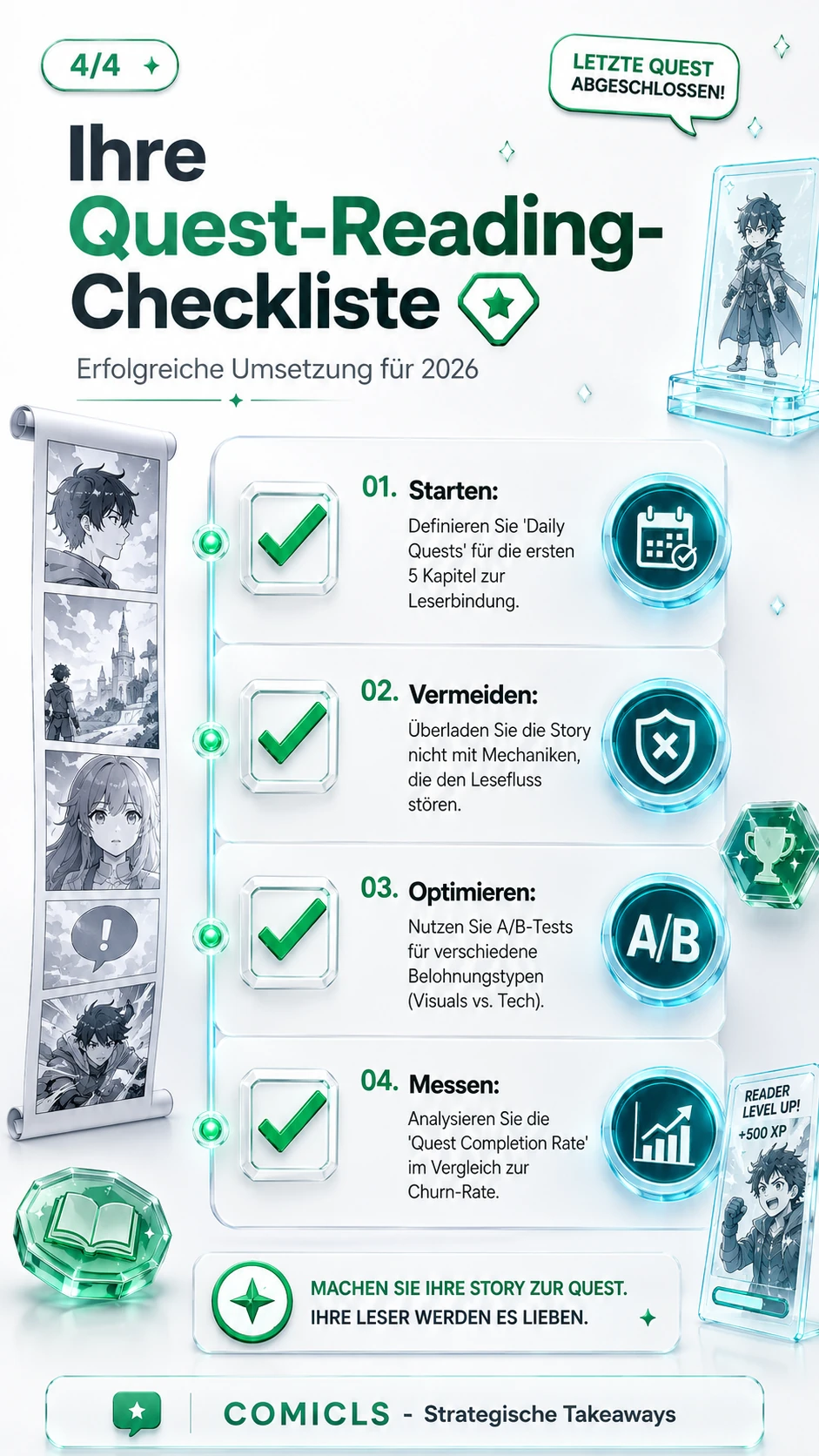 4/4

LETZTE QUEST ABGESCHLOSSEN!

Ihre Quest-Reading-Checkliste

Erfolgreiche Umsetzung für 2026

01. Starten:
Definieren Sie 'Daily Quests' für die ersten 5 Kapitel zur Leserbindung.

02. Vermeiden:
Überladen Sie die Story nicht mit Mechaniken, die den Lesefluss stören.

03. Optimieren:
Nutzen Sie A/B-Tests für verschiedene Belohnungstypen (Visuals vs. Tech).

A/B

04. Messen:
Analysieren Sie die 'Quest Completion Rate' im Vergleich zur Churn-Rate.

READER LEVEL UP!
+500 XP

MACHEN SIE IHRE STORY ZUR QUEST.
IHRE LESER WERDEN ES LIEBEN.

COMICLS - Strategische Takeaways